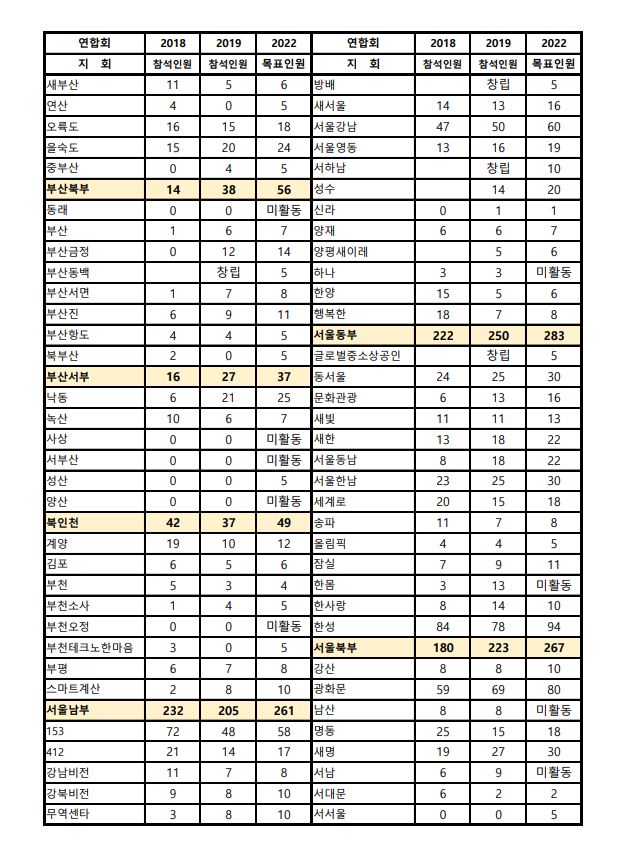 | 연합회 | 2018 | 2019 | 2022 | 연합회 | 2018 | 2019 | 2022 |
|---|---|---|---|---|---|---|---|
| 지 회 | 참석인원 | 참석인원 | 목표인원 | 지 회 | 참석인원 | 참석인원 | 목표인원 |
| 새부산 | 11 | 5 | 6 | 방배 |  | 창립 | 5 |
| 연산 | 4 | 0 | 5 | 새서울 | 14 | 13 | 16 |
| 오륙도 | 16 | 15 | 18 | 서울강남 | 47 | 50 | 60 |
| 을숙도 | 15 | 20 | 24 | 서울영동 | 13 | 16 | 19 |
| 중부산 | 0 | 4 | 5 | 서하남 |  | 창립 | 10 |
| 부산북부 | 14 | 38 | 56 | 성수 |  | 14 | 20 |
| 동래 | 0 | 0 | 미활동 | 신라 | 0 | 1 | 1 |
| 부산 | 1 | 6 | 7 | 양재 | 6 | 6 | 7 |
| 부산금정 | 0 | 12 | 14 | 양평새이레 |  | 5 | 6 |
| 부산동백 |  | 창립 | 5 | 하나 | 3 | 3 | 미활동 |
| 부산서면 | 1 | 7 | 8 | 한양 | 15 | 5 | 6 |
| 부산진 | 6 | 9 | 11 | 행복한 | 18 | 7 | 8 |
| 부산항도 | 4 | 4 | 5 | 서울동부 | 222 | 250 | 283 |
| 북부산 | 2 | 0 | 5 | 글로벌중소상공인 |  | 창립 | 5 |
| 부산서부 | 16 | 27 | 37 | 동서울 | 24 | 25 | 30 |
| 낙동 | 6 | 21 | 25 | 문화관광 | 6 | 13 | 16 |
| 녹산 | 10 | 6 | 7 | 새빛 | 11 | 11 | 13 |
| 사상 | 0 | 0 | 미활동 | 새한 | 13 | 18 | 22 |
| 서부산 | 0 | 0 | 미활동 | 서울동남 | 8 | 18 | 22 |
| 성산 | 0 | 0 | 5 | 서울한남 | 23 | 25 | 30 |
| 양산 | 0 | 0 | 미활동 | 세계로 | 20 | 15 | 18 |
| 북인천 | 42 | 37 | 49 | 송파 | 11 | 7 | 8 |
| 계양 | 19 | 10 | 12 | 올림픽 | 4 | 4 | 5 |
| 김포 | 6 | 5 | 6 | 잠실 | 7 | 9 | 11 |
| 부천 | 5 | 3 | 4 | 한몸 | 3 | 13 | 미활동 |
| 부천소사 | 1 | 4 | 5 | 한사랑 | 8 | 14 | 10 |
| 부천오정 | 0 | 0 | 미활동 | 한성 | 84 | 78 | 94 |
| 부천테크노한마음 | 3 | 0 | 5 | 서울북부 | 180 | 223 | 267 |
| 부평 | 6 | 7 | 8 | 강산 | 8 | 8 | 10 |
| 스마트계산 | 2 | 8 | 10 | 광화문 | 59 | 69 | 80 |
| 서울남부 | 232 | 205 | 261 | 남산 | 8 | 8 | 미활동 |
| 153 | 72 | 48 | 58 | 명동 | 25 | 15 | 18 |
| 412 | 21 | 14 | 17 | 새명 | 19 | 27 | 30 |
| 강남비전 | 11 | 7 | 8 | 서남 | 6 | 9 | 미활동 |
| 강북비전 | 9 | 8 | 10 | 서대문 | 6 | 2 | 2 |
| 무역센타 | 3 | 8 | 10 | 서서울 | 0 | 0 | 5 |